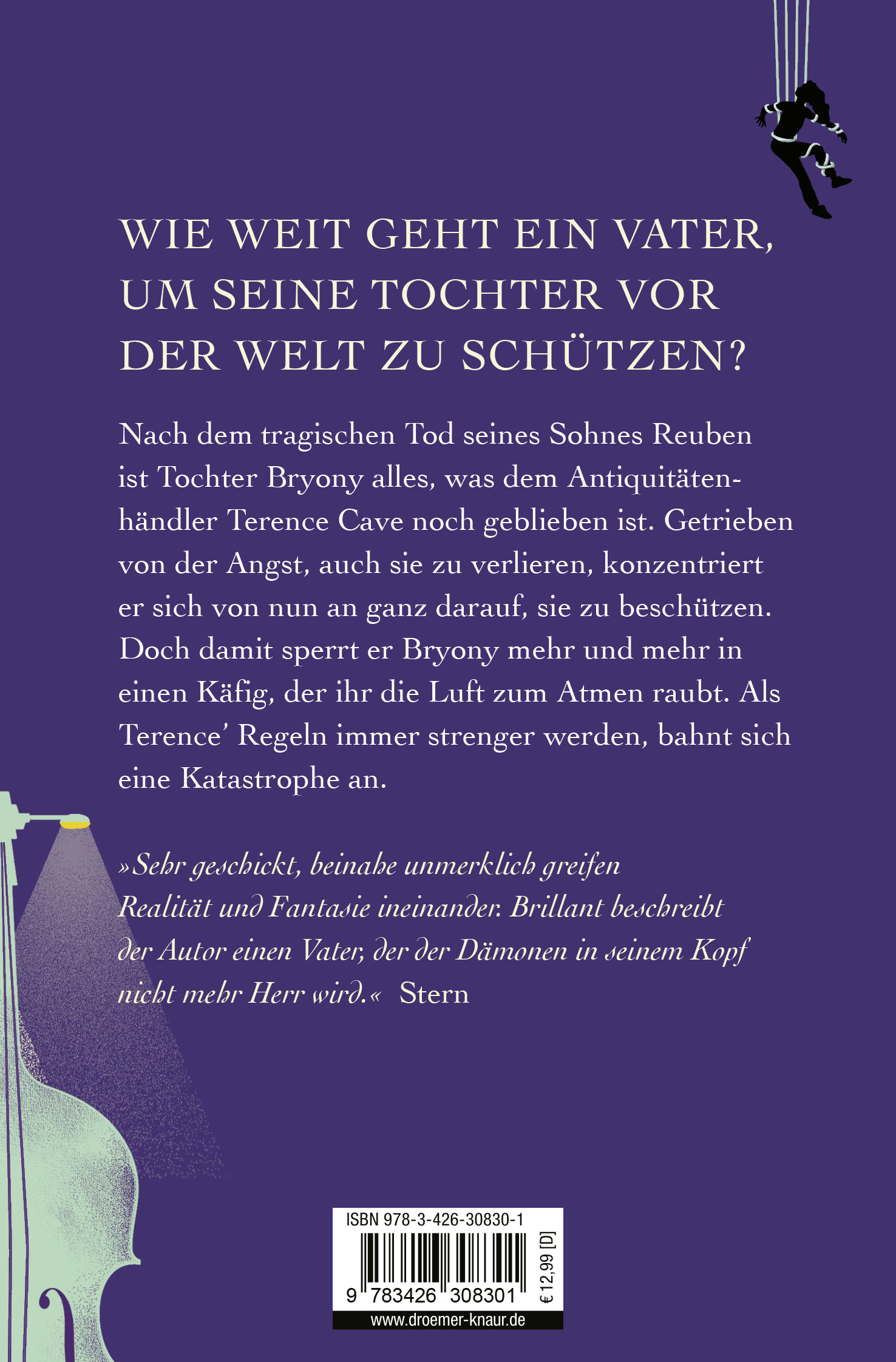 WIE WEIT GEHT EIN VATER, UM SEINE TOCHTER VOR DER WELT ZU SCHÜTZEN?

Nach dem tragischen Tod seines Sohnes Reuben ist Tochter Bryony alles, was dem Antiquitätenhändler Terence Cave noch geblieben ist. Getrieben von der Angst, auch sie zu verlieren, konzentriert er sich von nun an ganz darauf, sie zu beschützen. Doch damit sperrt er Bryony mehr und mehr in einen Käfig, der ihr die Luft zum Atmen raubt. Als Terence' Regeln immer strenger werden, bahnt sich eine Katastrophe an.

»Sehr geschickt, beinahe unmerklich greifen Realität und Fantasie ineinander. Brillant beschreibt der Autor einen Vater, der der Dämonen in seinem Kopf nicht mehr Herr wird.« Stern

ISBN 978-3-426-30830-1
9 783426 308301
€ 12,99 [D]
www.droemer-knaur.de